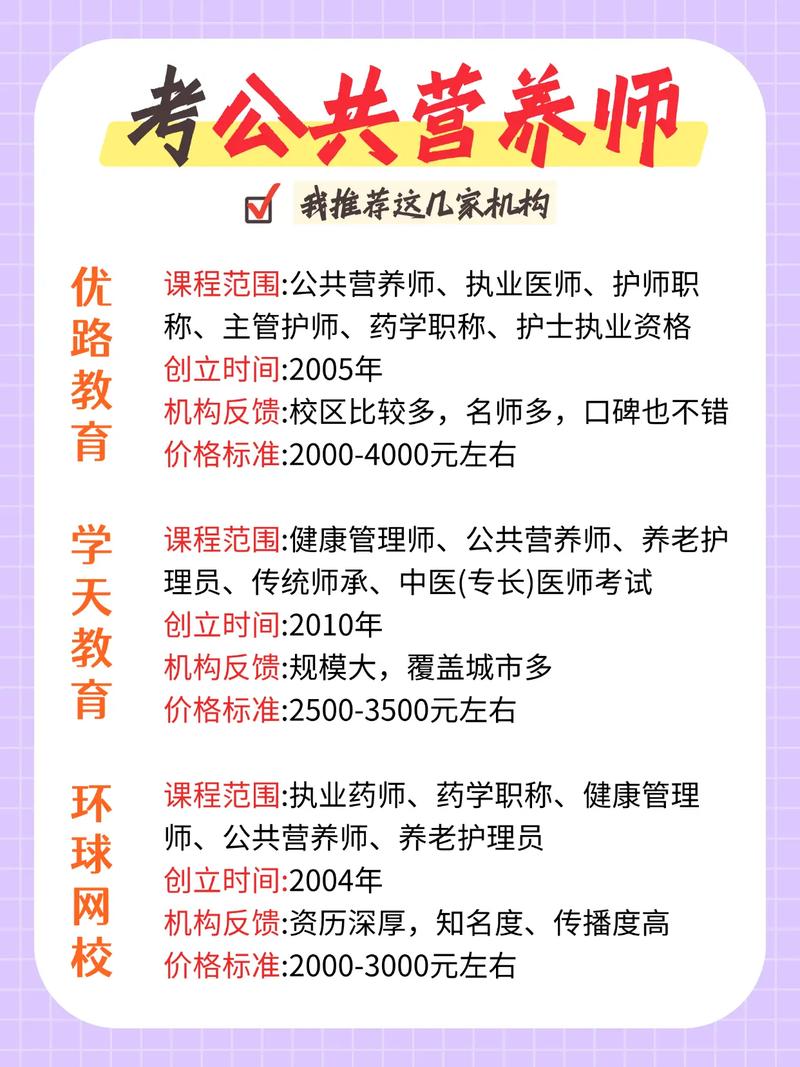 考公共营养师

我推荐这几家机构

优路教育

课程范围:公共营养师、执业医师、护师职称、主管护师、药学职称、护士执业资格
创立时间:2005年
机构反馈:校区比较多，名师多，口碑也不错
价格标准:2000-4000元左右

学天教育

课程范围:健康管理师、公共营养师、养老护理员、传统师承、中医(专长)医师考试
创立时间:2010年
机构反馈:规模大，覆盖城市多
价格标准:2500-3500元左右

环球网校

课程范围:执业药师、药学职称、健康管理师、公共营养师、养老护理员
创立时间:2004年
机构反馈:资历深厚，知名度、传播度高
价格标准:2000-3000元左右